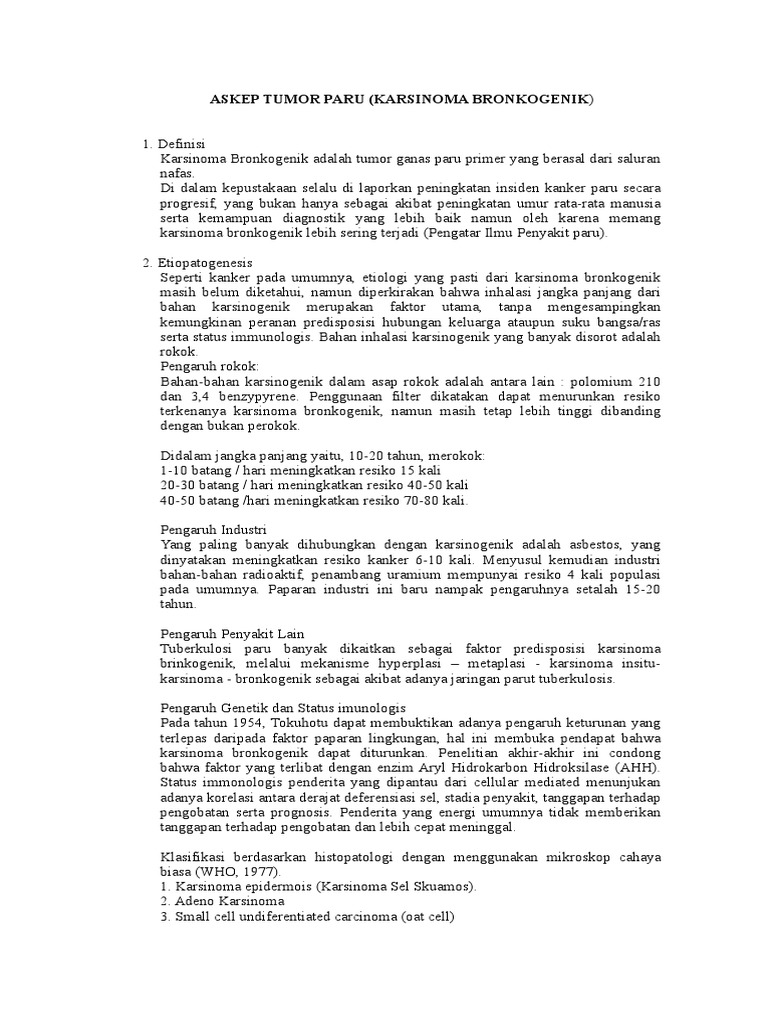 ASKEP TUMOR PARU (KARSINOMA BRONKOGENIK)

1. Definisi
Karsinoma Bronkogenik adalah tumor ganas paru primer yang berasal dari saluran nafas.
Di dalam kepustakaan selalu di laporkan peningkatan insiden kanker paru secara progresif, yang bukan hanya sebagai akibat peningkatan umur rata-rata manusia serta kemampuan diagnostik yang lebih baik namun oleh karena memang karsinoma bronkogenik lebih sering terjadi (Pengatar Ilmu Penyakit paru).

2. Etiopatogenesis
Seperti kanker pada umumnya, etiologi yang pasti dari karsinoma bronkogenik masih belum diketahui, namun diperkirakan bahwa inhalasi jangka panjang dari bahan karsinogenik merupakan faktor utama, tanpa mengesampingkan kemungkinan peranan predisposisi hubungan keluarga ataupun suku bangsa/ras serta status immunologis. Bahan inhalasi karsinogenik yang banyak disorot adalah rokok.
Pengaruh rokok:
Bahan-bahan karsinogenik dalam asap rokok adalah antara lain : polomium 210 dan 3,4 benzypyrene. Penggunaan filter dikatakan dapat menurunkan resiko terkenanya karsinoma bronkogenik, namun masih tetap lebih tinggi dibanding dengan bukan perokok.

Didalam jangka panjang yaitu, 10-20 tahun, merokok:
1-10 batang / hari meningkatkan resiko 15 kali
20-30 batang / hari meningkatkan resiko 40-50 kali
40-50 batang /hari meningkatkan resiko 70-80 kali.

Pengaruh Industri
Yang paling banyak dihubungkan dengan karsinogenik adalah asbestos, yang dinyatakan meningkatkan resiko kanker 6-10 kali. Menyusul kemudian industri bahan-bahan radioaktif, penambang uramium mempunyai resiko 4 kali populasi pada umumnya. Paparan industri ini baru nampak pengaruhnya setalah 15-20 tahun.

Pengaruh Penyakit Lain
Tuberkulosi paru banyak dikaitkan sebagai faktor predisposisi karsinoma brinkogenik, melalui mekanisme hyperplasi – metaplasi - karsinoma insitu- karsinoma - bronkogenik sebagai akibat adanya jaringan parut tuberkulosis.

Pengaruh Genetik dan Status imunologis
Pada tahun 1954, Tokuhotu dapat membuktikan adanya pengaruh keturunan yang terlepas daripada faktor paparan lingkungan, hal ini membuka pendapat bahwa karsinoma bronkogenik dapat diturunkan. Penelitian akhir-akhir ini condong bahwa faktor yang terlibat dengan enzim Aryl Hidrokarbon Hidroksilase (AHH). Status immonologis penderita yang dipantau dari cellular mediated menunjukan adanya korelasi antara derajat deferensiasi sel, stadia penyakit, tanggapan terhadap pengobatan serta prognosis. Penderita yang energi umumnya tidak memberikan tanggapan terhadap pengobatan dan lebih cepat meninggal.

Klasifikasi berdasarkan histopatologi dengan menggunakan mikroskop cahaya biasa (WHO, 1977).
1. Karsinoma epidermois (Karsinoma Sel Skuamos).
2. Adeno Karsinoma
3. Small cell undiferentiated carcinoma (oat cell)